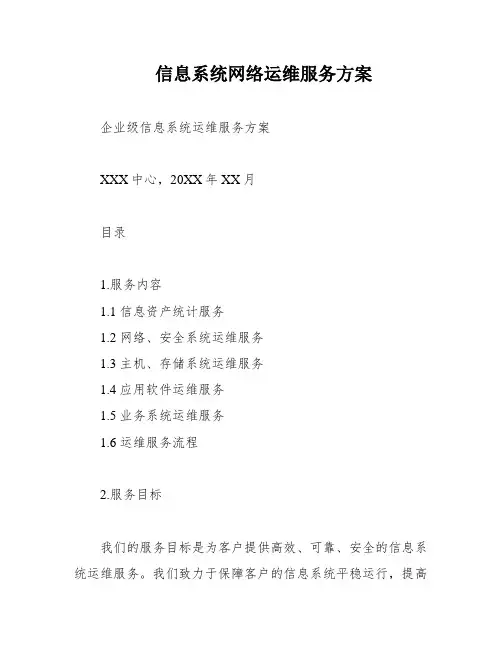 信息系统网络运维服务方案

企业级信息系统运维服务方案

XXX 中心，20XX 年 XX 月

目录

1.服务内容

1.1 信息资产统计服务

1.2 网络、安全系统运维服务

1.3 主机、存储系统运维服务

1.4 应用软件运维服务

1.5 业务系统运维服务

1.6 运维服务流程

2.服务目标

我们的服务目标是为客户提供高效、可靠、安全的信息系统运维服务。我们致力于保障客户的信息系统平稳运行，提高